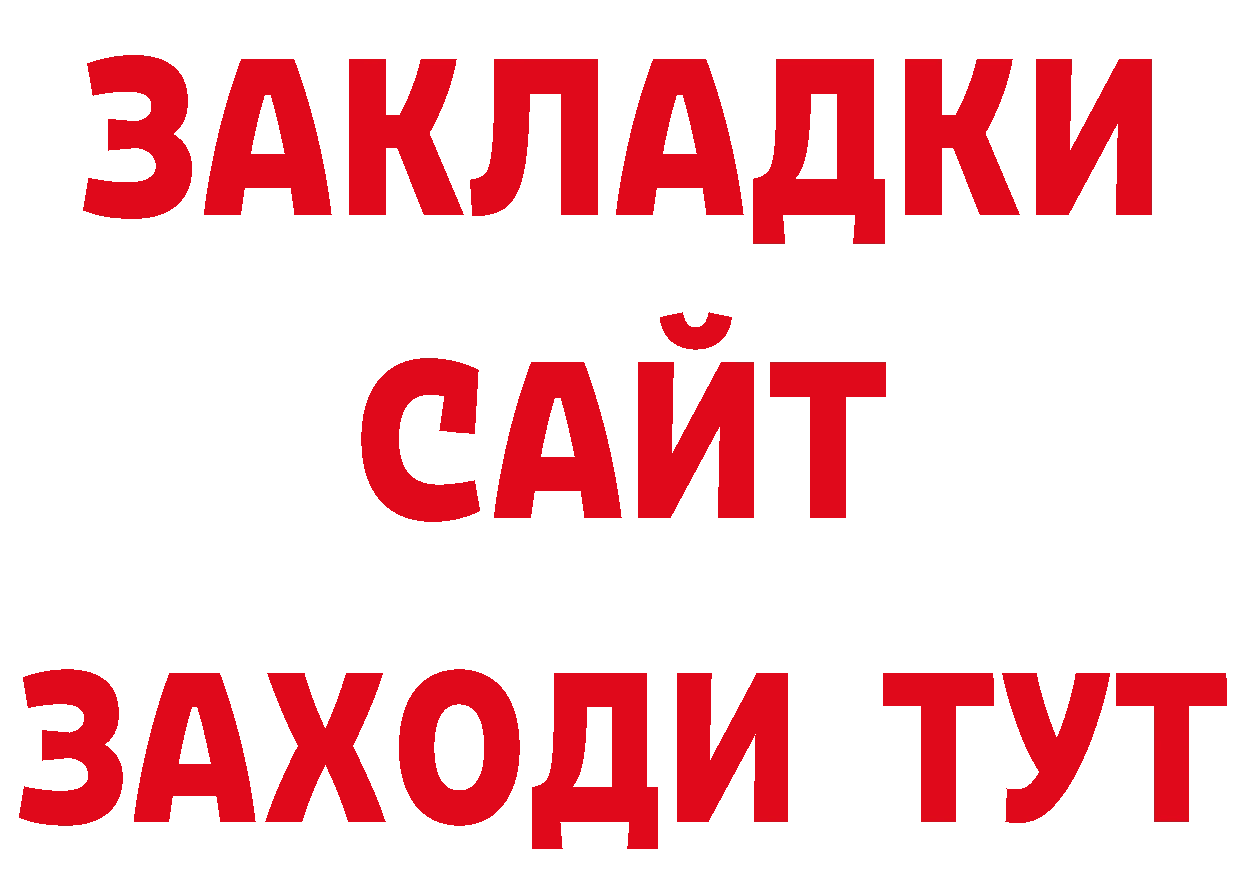 ЗАКЛАДКИ
САЙТ
ЗАХОДИ ТУТ